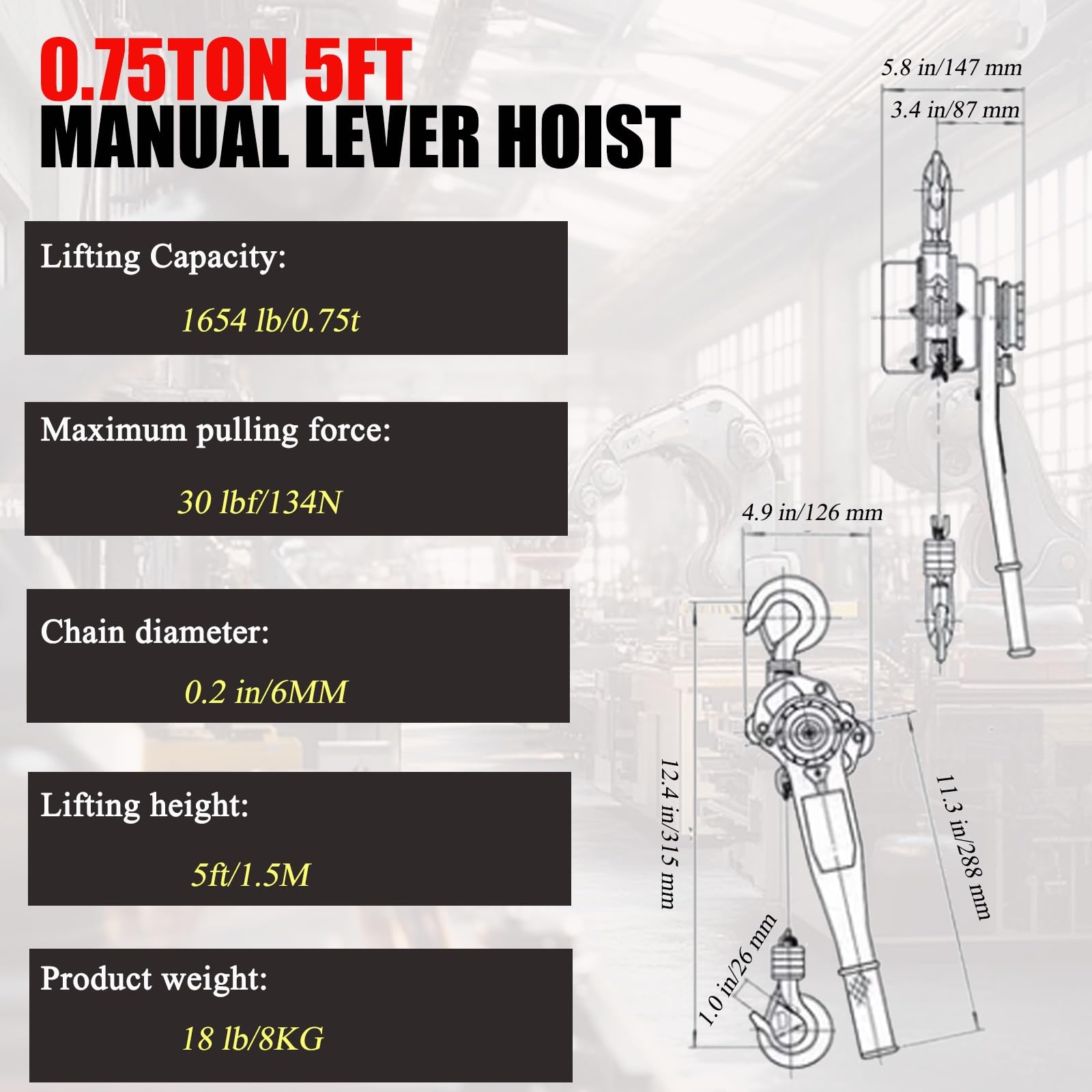 0.75TON 5FT
MANUAL LEVER HOIST

Lifting Capacity:
1654 lb/0.75t

Maximum pulling force:
30 lbf/134N

Chain diameter:
0.2 in/6MM

Lifting height:
5ft/1.5M

Product weight:
18 lb/8KG

5.8 in/147 mm
3.4 in/87 mm
4.9 in/126 mm
12.4 in/315 mm
11.3 in/288 mm
1.0 in/26 mm